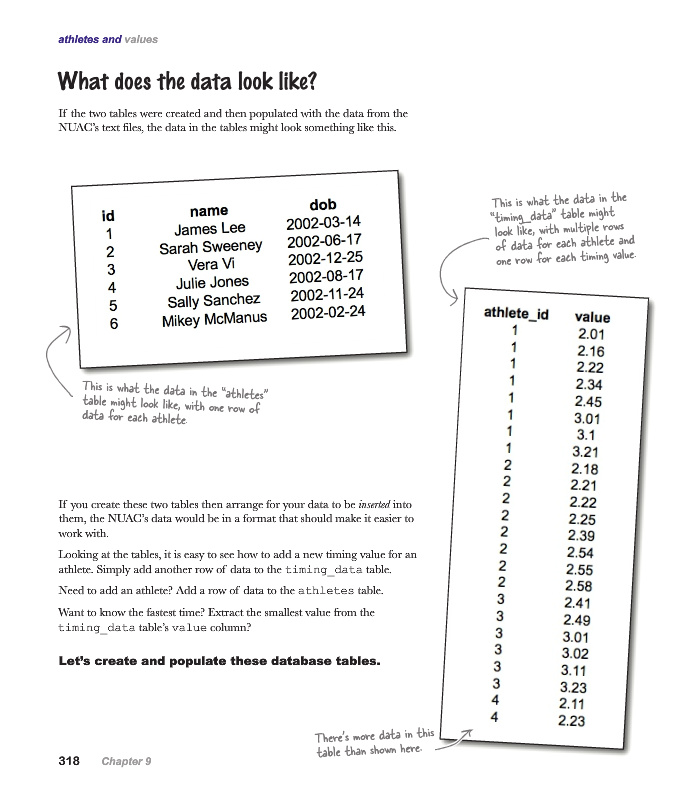 athletes and values

What does the data look like?

If the two tables were created and then populated with the data from the NUAC's text files, the data in the tables might look something like this.

| id | name | dob |
|---|---|---|
| 1 | James Lee | 2002-03-14 |
| 2 | Sarah Sweeney | 2002-06-17 |
| 3 | Vera Vi | 2002-12-25 |
| 4 | Julie Jones | 2002-08-17 |
| 5 | Sally Sanchez | 2002-11-24 |
| 6 | Mikey McManus | 2002-02-24 |

This is what the data in the "athletes" table might look like, with one row of data for each athlete.

This is what the data in the "timing_data" table might look like, with multiple rows of data for each athlete and one row for each timing value.

| athlete_id | value |
|---|---|
| 1 | 2.01 |
| 1 | 2.16 |
| 1 | 2.22 |
| 1 | 2.34 |
| 1 | 2.45 |
| 1 | 3.01 |
| 1 | 3.1 |
| 1 | 3.21 |
| 2 | 2.18 |
| 2 | 2.21 |
| 2 | 2.22 |
| 2 | 2.25 |
| 2 | 2.39 |
| 2 | 2.54 |
| 2 | 2.55 |
| 2 | 2.58 |
| 3 | 2.41 |
| 3 | 2.49 |
| 3 | 3.01 |
| 3 | 3.02 |
| 3 | 3.11 |
| 3 | 3.23 |
| 4 | 2.11 |
| 4 | 2.23 |

There's more data in this table than shown here.

If you create these two tables then arrange for your data to be inserted into them, the NUAC's data would be in a format that should make it easier to work with.

Looking at the tables, it is easy to see how to add a new timing value for an athlete. Simply add another row of data to the timing_data table.

Need to add an athlete? Add a row of data to the athletes table.

Want to know the fastest time? Extract the smallest value from the timing_data table's value column?

Let's create and populate these database tables.

318 Chapter 9